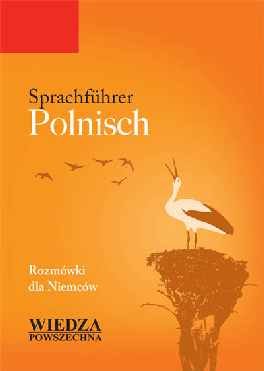 Sprachführer
Polnisch

Rozmówki
dla Niemców

WIEDZA
POWSZECHNA